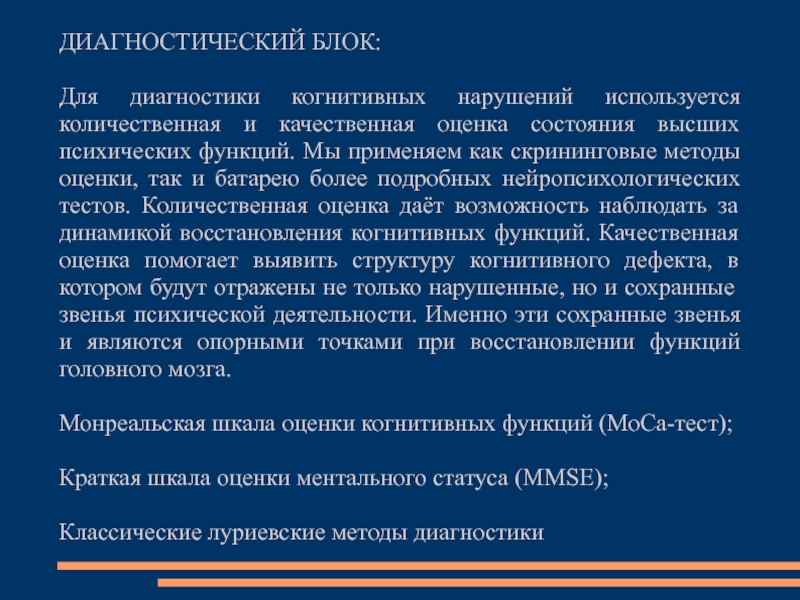 ДИАГНОСТИЧЕСКИЙ БЛОК:

Для диагностики когнитивных нарушений используется количественная и качественная оценка состояния высших психических функций. Мы применяем как скрининговые методы оценки, так и батарею более подробных нейропсихологических тестов. Количественная оценка даёт возможность наблюдать за динамикой восстановления когнитивных функций. Качественная оценка помогает выявить структуру когнитивного дефекта, в котором будут отражены не только нарушенные, но и сохранные звенья психической деятельности. Именно эти сохранные звенья и являются опорными точками при восстановлении функций головного мозга.

Монреальская шкала оценки когнитивных функций (МоСа-тест);

Краткая шкала оценки ментального статуса (MMSE);

Классические луриевские методы диагностики